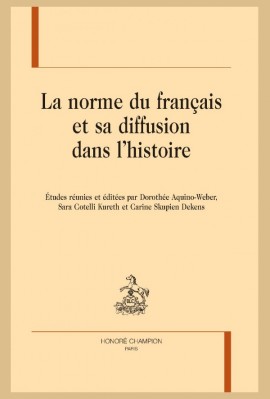 La norme du français et sa diffusion dans l'histoire

Études réunies et éditées par Dorothée Aquino-Weber, Sara Cotelli Kureth et Carine Skupien Dekens

HONORÉ CHAMPION
PARIS